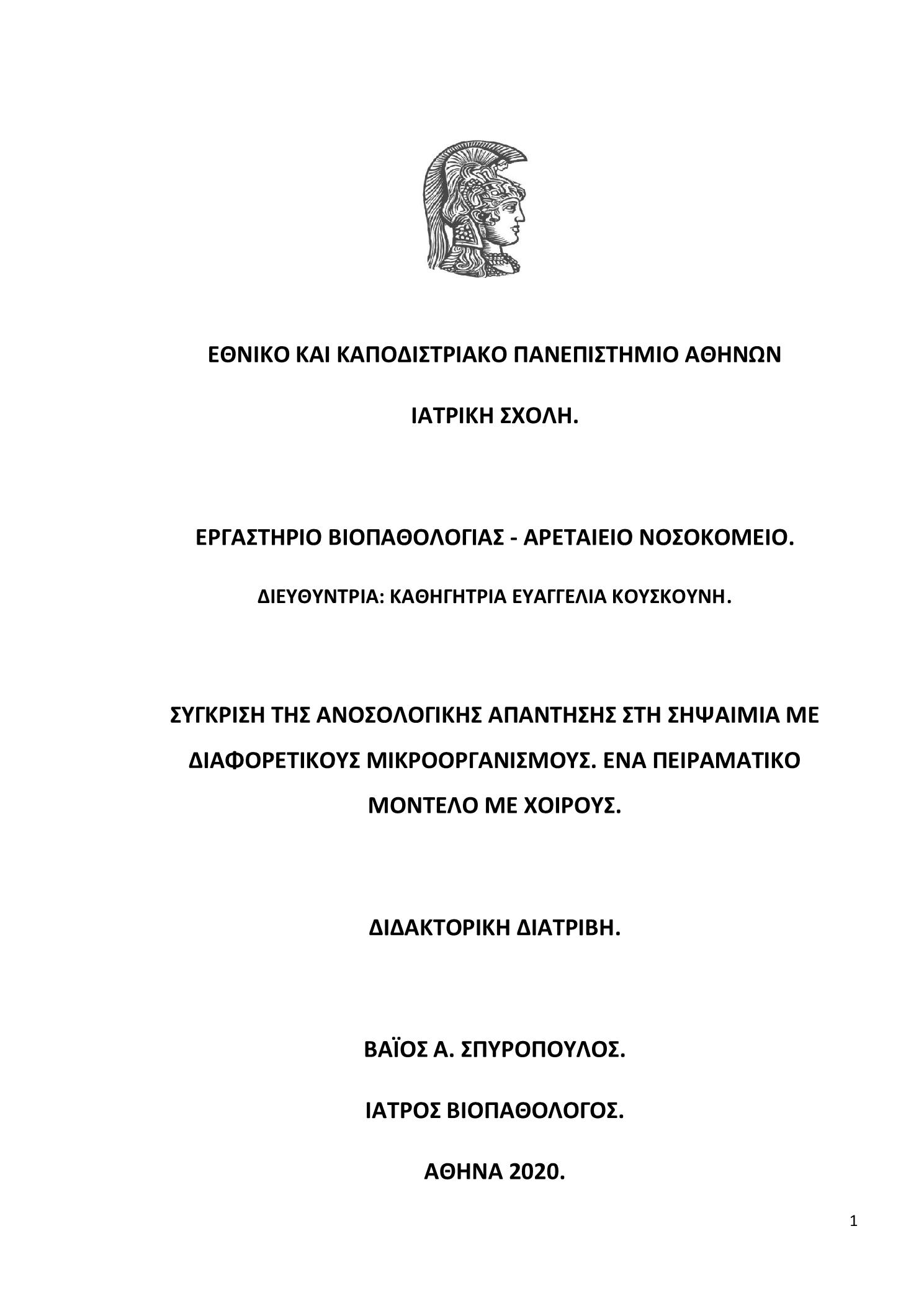 ΕΘΝΙΚΟ ΚΑΙ ΚΑΠΟΔΙΣΤΡΙΑΚΟ ΠΑΝΕΠΙΣΤΗΜΙΟ ΑΘΗΝΩΝ

ΙΑΤΡΙΚΗ ΣΧΟΛΗ.

ΕΡΓΑΣΤΗΡΙΟ ΒΙΟΠΑΘΟΛΟΓΙΑΣ - ΑΡΕΤΑΙΕΙΟ ΝΟΣΟΚΟΜΕΙΟ.

ΔΙΕΥΘΥΝΤΡΙΑ: ΚΑΘΗΓΗΤΡΙΑ ΕΥΑΓΓΕΛΙΑ ΚΟΥΣΚΟΥΝΗ.

ΣΥΓΚΡΙΣΗ ΤΗΣ ΑΝΟΣΟΛΟΓΙΚΗΣ ΑΠΑΝΤΗΣΗΣ ΣΤΗ ΣΗΨΑΙΜΙΑ ΜΕ ΔΙΑΦΟΡΕΤΙΚΟΥΣ ΜΙΚΡΟΟΡΓΑΝΙΣΜΟΥΣ. ΕΝΑ ΠΕΙΡΑΜΑΤΙΚΟ ΜΟΝΤΕΛΟ ΜΕ ΧΟΙΡΟΥΣ.

ΔΙΔΑΚΤΟΡΙΚΗ ΔΙΑΤΡΙΒΗ.

ΒΑΪΟΣ Α. ΣΠΥΡΟΠΟΥΛΟΣ.

ΙΑΤΡΟΣ ΒΙΟΠΑΘΟΛΟΓΟΣ.

ΑΘΗΝΑ 2020.

1